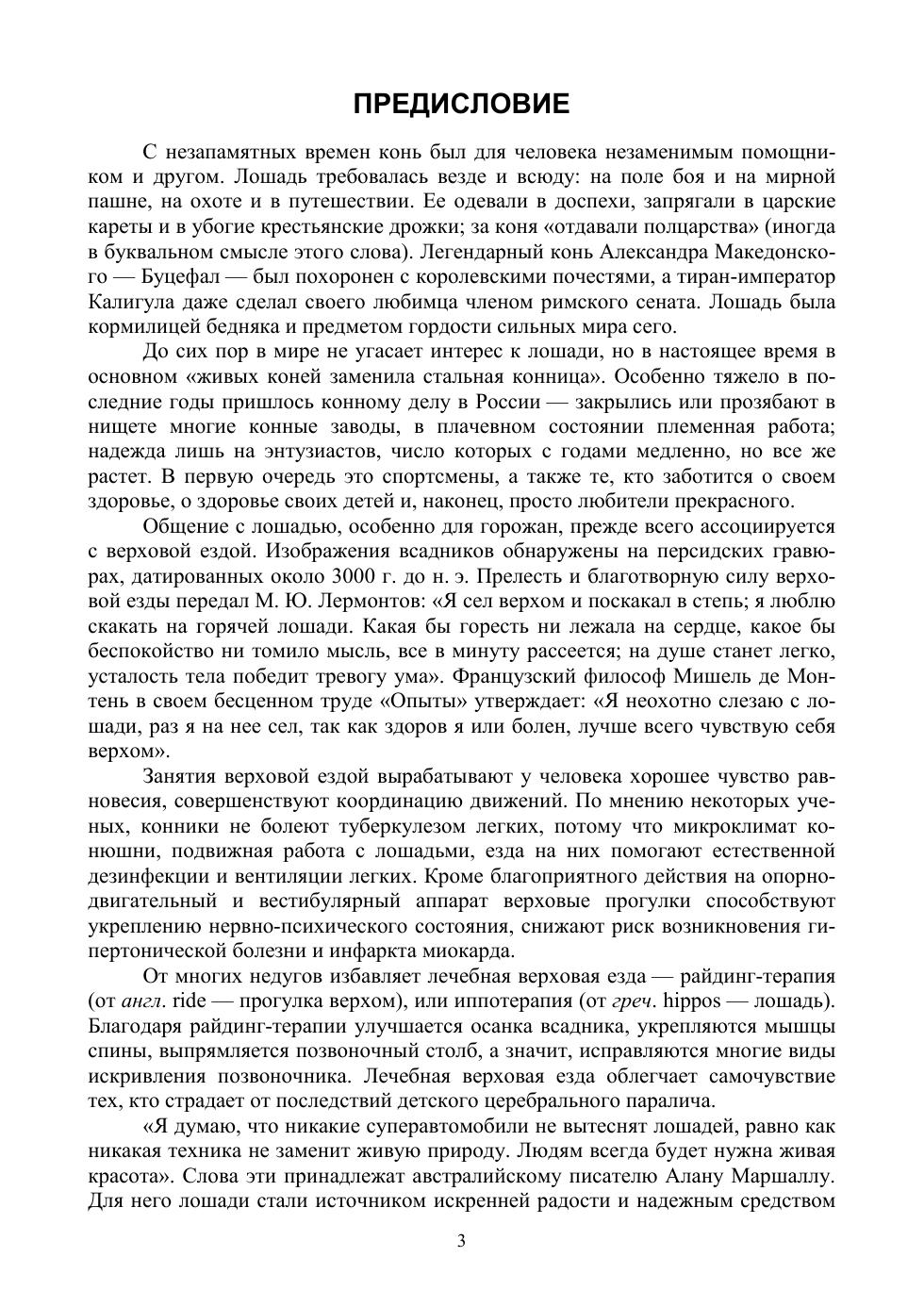 ПРЕДИСЛОВИЕ

С незапамятных времен конь был для человека незаменимым помощником и другом. Лошадь требовалась везде и всюду: на поле боя и на мирной пашне, на охоте и в путешествии. Ее одевали в доспехи, запрягали в царские кареты и в убогие крестьянские дрожки; за коня «отдавали полцарства» (иногда в буквальном смысле этого слова). Легендарный конь Александра Македонского — Буцефал — был похоронен с королевскими почестями, а тиран-император Калигула даже сделал своего любимца членом римского сената. Лошадь была кормилицей бедняка и предметом гордости сильных мира сего.

До сих пор в мире не угасает интерес к лошади, но в настоящее время в основном «живых коней заменила стальная конница». Особенно тяжело в последние годы пришлось конному делу в России — закрылись или прозябают в нищете многие конные заводы, в плачевном состоянии племенная работа; надежда лишь на энтузиастов, число которых с годами медленно, но все же растет. В первую очередь это спортсмены, а также те, кто заботится о своем здоровье, о здоровье своих детей и, наконец, просто любители прекрасного.

Общение с лошадью, особенно для горожан, прежде всего ассоциируется с верховой ездой. Изображения всадников обнаружены на персидских гравюрах, датированных около 3000 г. до н. э. Прелесть и благотворную силу верховой езды передал М. Ю. Лермонтов: «Я сел верхом и поскакал в степь; я люблю скакать на горячей лошади. Какая бы горесть ни лежала на сердце, какое бы беспокойство ни томило мысль, все в минуту рассеется; на душе станет легко, усталость тела победит тревогу ума». Французский философ Мишель де Монтень в своем бесценном труде «Опыты» утверждает: «Я неохотно слезаю с лошади, раз я на нее сел, так как здоров я или болен, лучше всего чувствую себя верхом».

Занятия верховой ездой вырабатывают у человека хорошее чувство равновесия, совершенствуют координацию движений. По мнению некоторых ученых, конники не болеют туберкулезом легких, потому что микроклимат конюшни, подвижная работа с лошадьми, езда на них помогают естественной дезинфекции и вентиляции легких. Кроме благоприятного действия на опорно-двигательный и вестибулярный аппарат верховые прогулки способствуют укреплению нервно-психического состояния, снижают риск возникновения гипертонической болезни и инфаркта миокарда.

От многих недугов избавляет лечебная верховая езда — райдинг-терапия (от англ. ride — прогулка верхом), или иппотерапия (от греч. hippos — лошадь). Благодаря райдинг-терапии улучшается осанка всадника, укрепляются мышцы спины, выпрямляется позвоночный столб, а значит, исправляются многие виды искривления позвоночника. Лечебная верховая езда облегчает самочувствие тех, кто страдает от последствий детского церебрального паралича.

«Я думаю, что никакие суперавтомобили не вытеснят лошадей, равно как никакая техника не заменит живую природу. Людям всегда будет нужна живая красота». Слова эти принадлежат австралийскому писателю Алану Маршаллу. Для него лошади стали источником искренней радости и надежным средством

3